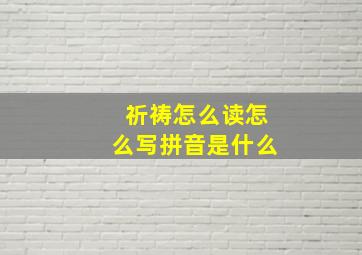 祈祷怎么读怎么写拼音是什么